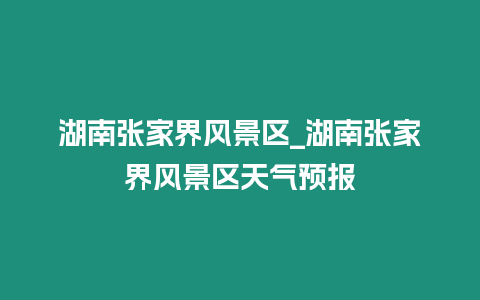 湖南张家界风景区_湖南张家界风景区天气预报